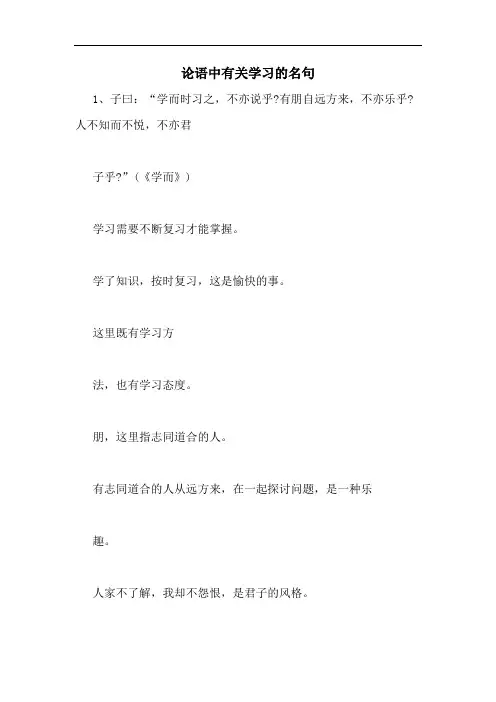 论语中有关学习的名句

1、子曰：“学而时习之，不亦说乎?有朋自远方来，不亦乐乎?人不知而不愠，不亦君

子乎?”（《学而》）

学习需要不断复习才能掌握。

学了知识，按时复习，这是愉快的事。

这里既有学习方

法，也有学习态度。

朋，这里指志同道合的人。

有志同道合的人从远方来，在一起探讨问题，是一种乐

趣。

人家不了解，我却不怨恨，是君子的风格。